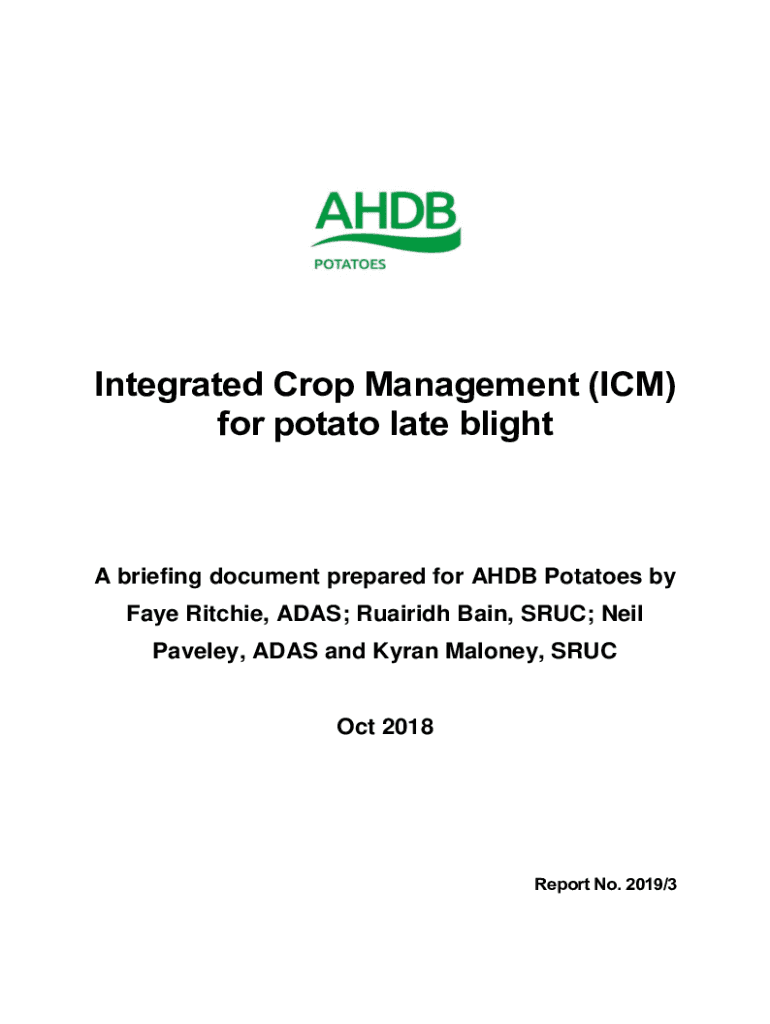 AHDB
POTATOES

Integrated Crop Management (ICM) for potato late blight

A briefing document prepared for AHDB Potatoes by Faye Ritchie, ADAS; Ruairidh Bain, SRUC; Neil Paveley, ADAS and Kyran Maloney, SRUC

Oct 2018

Report No. 2019/3